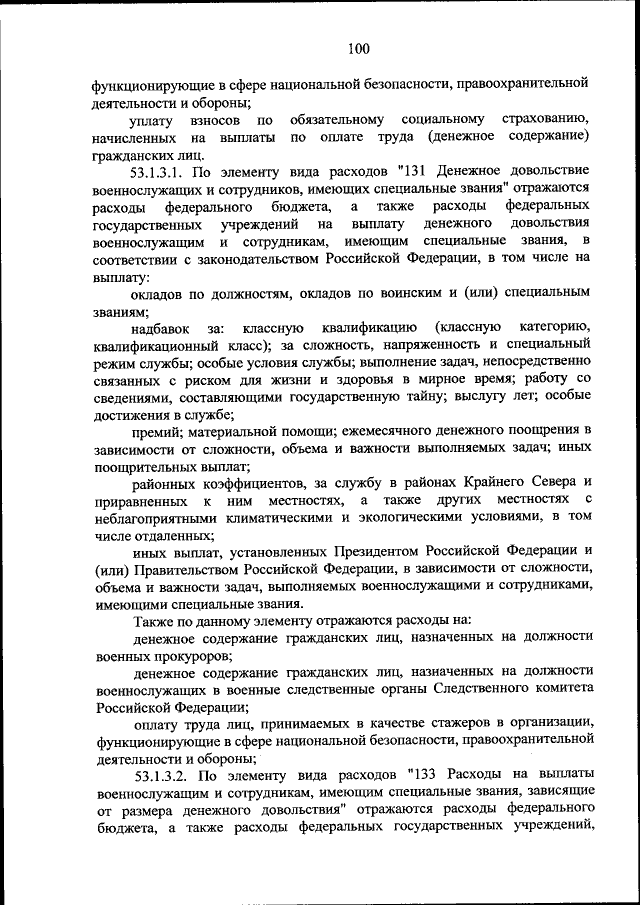 100

функционирующие в сфере национальной безопасности, правоохранительной деятельности и обороны;

уплату взносов по обязательному социальному страхованию, начисленных на выплаты по оплате труда (денежное содержание) гражданских лиц.

53.1.3.1. По элементу вида расходов "131 Денежное довольствие военнослужащих и сотрудников, имеющих специальные звания" отражаются расходы федерального бюджета, а также расходы федеральных государственных учреждений на выплату денежного довольствия военнослужащим и сотрудникам, имеющим специальные звания, в соответствии с законодательством Российской Федерации, в том числе на выплату:

окладов по должностям, окладов по воинским и (или) специальным званиям;

надбавок за: классную квалификацию (классную категорию, квалификационный класс); за сложность, напряженность и специальный режим службы; особые условия службы; выполнение задач, непосредственно связанных с риском для жизни и здоровья в мирное время; работу со сведениями, составляющими государственную тайну; выслугу лет; особые достижения в службе;

премий; материальной помощи; ежемесячного денежного поощрения в зависимости от сложности, объема и важности выполняемых задач; иных поощрительных выплат;

районных коэффициентов, за службу в районах Крайнего Севера и приравненных к ним местностях, а также других местностях с неблагоприятными климатическими и экологическими условиями, в том числе отдаленных;

иных выплат, установленных Президентом Российской Федерации и (или) Правительством Российской Федерации, в зависимости от сложности, объема и важности задач, выполняемых военнослужащими и сотрудниками, имеющими специальные звания.

Также по данному элементу отражаются расходы на:

денежное содержание гражданских лиц, назначенных на должности военных прокуроров;

денежное содержание гражданских лиц, назначенных на должности военнослужащих в военные следственные органы Следственного комитета Российской Федерации;

оплату труда лиц, принимаемых в качестве стажеров в организации, функционирующие в сфере национальной безопасности, правоохранительной деятельности и обороны;

53.1.3.2. По элементу вида расходов "133 Расходы на выплаты военнослужащим и сотрудникам, имеющим специальные звания, зависящие от размера денежного довольствия" отражаются расходы федерального бюджета, а также расходы федеральных государственных учреждений,